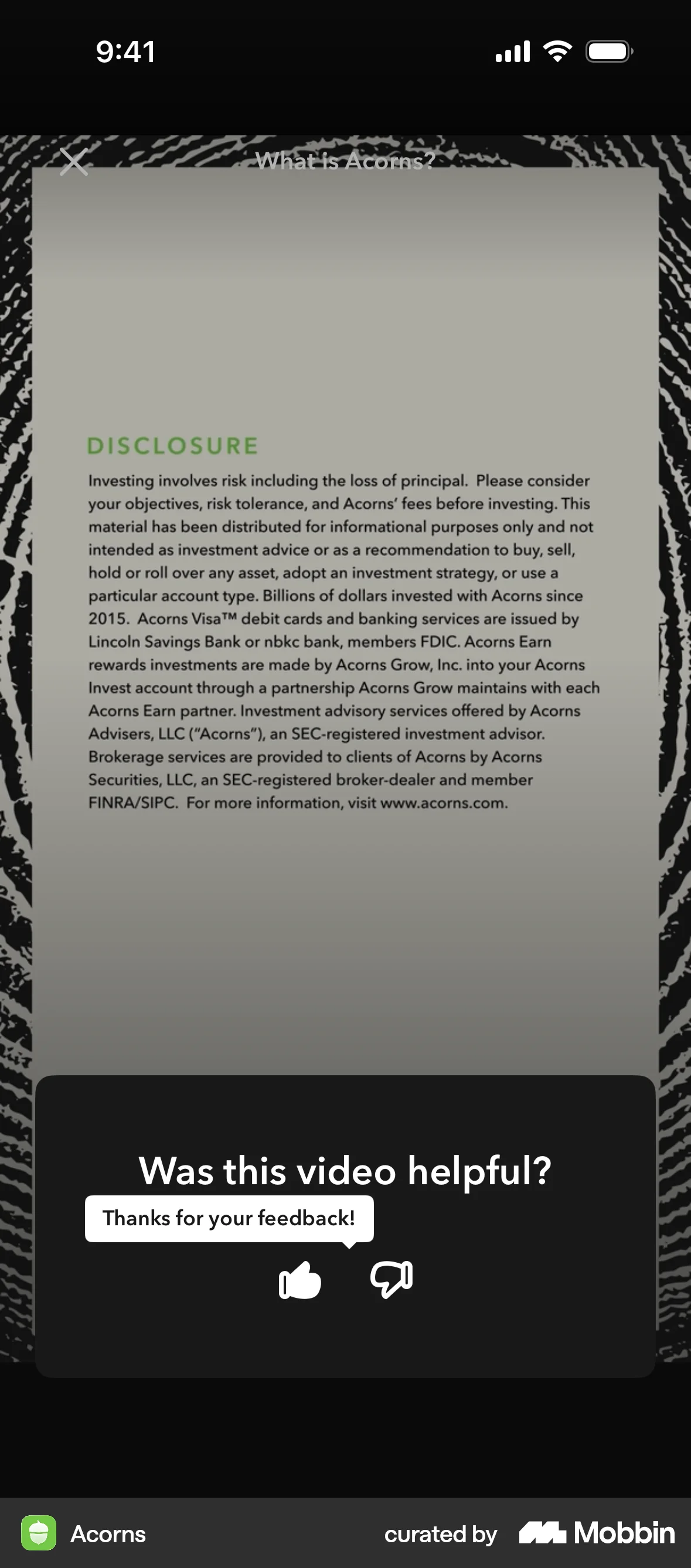 9:41

What is Acorns?

DISCLOSURE

Investing involves risk including the loss of principal. Please consider your objectives, risk tolerance, and Acorns' fees before investing. This material has been distributed for informational purposes only and not intended as investment advice or as a recommendation to buy, sell, hold or roll over any asset, adopt an investment strategy, or use a particular account type. Billions of dollars invested with Acorns since 2015. Acorns Visa™ debit cards and banking services are issued by Lincoln Savings Bank or nbkc bank, members FDIC. Acorns Earn rewards investments are made by Acorns Grow, Inc. into your Acorns Invest account through a partnership Acorns Grow maintains with each Acorns Earn partner. Investment advisory services offered by Acorns Advisers, LLC ("Acorns"), an SEC-registered investment advisor. Brokerage services are provided to clients of Acorns by Acorns Securities, LLC, an SEC-registered broker-dealer and member FINRA/SIPC. For more information, visit www.acorns.com.

Was this video helpful?

Thanks for your feedback!

Acorns

curated by Mobbin